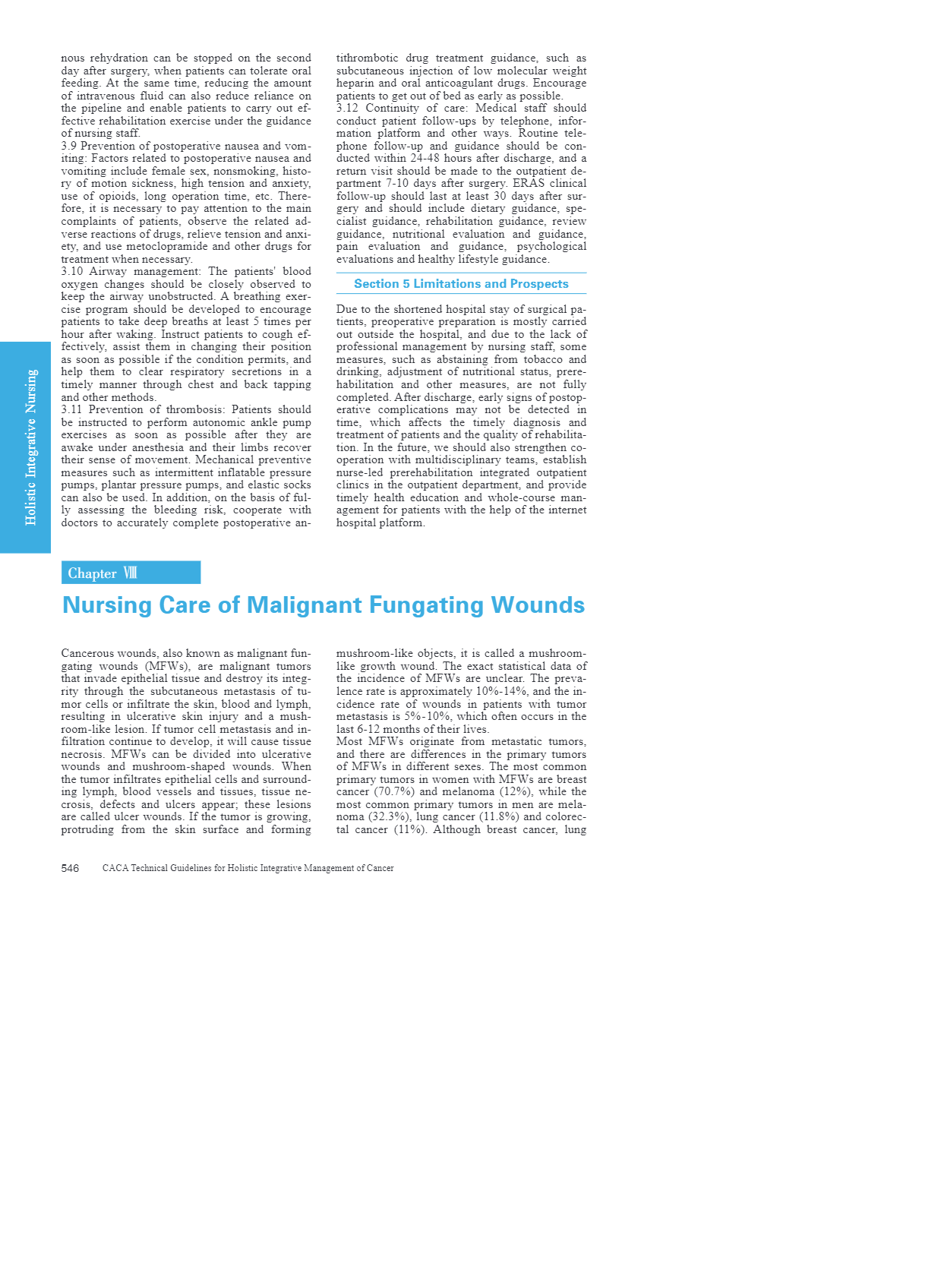 nous rehydration can be stopped on the second day after surgery, when patients can tolerate oral feeding. At the same time, reducing the amount of intravenous fluid can also reduce reliance on the pipeline and enable patients to carry out effective rehabilitation exercise under the guidance of nursing staff.
3.9 Prevention of postoperative nausea and vomiting: Factors related to postoperative nausea and vomiting include female sex, nonsmoking, history of motion sickness, high tension and anxiety, use of opioids, long operation time, etc. Therefore, it is necessary to pay attention to the main complaints of patients, observe the related adverse reactions of drugs, relieve tension and anxiety, and use metoclopramide and other drugs for treatment when necessary.
3.10 Airway management: The patients' blood oxygen changes should be closely observed to keep the airway unobstructed. A breathing exercise program should be developed to encourage patients to take deep breaths at least 5 times per hour after waking. Instruct patients to cough effectively, assist them in changing their position as soon as possible if the condition permits, and help them to clear respiratory secretions in a timely manner through chest and back tapping and other methods.
3.11 Prevention of thrombosis: Patients should be instructed to perform autonomic ankle pump exercises as soon as possible after they are awake under anesthesia and their limbs recover their sense of movement. Mechanical preventive measures such as intermittent inflatable pressure pumps, plantar pressure pumps, and elastic socks can also be used. In addition, on the basis of fully assessing the bleeding risk, cooperate with doctors to accurately complete postoperative antithrombotic drug treatment guidance, such as subcutaneous injection of low molecular weight heparin and oral anticoagulant drugs. Encourage patients to get out of bed as early as possible.
3.12 Continuity of care: Medical staff should conduct patient follow-ups by telephone, information platform and other ways. Routine telephone follow-up and guidance should be conducted within 24-48 hours after discharge, and a return visit should be made to the outpatient department 7-10 days after surgery. ERAS clinical follow-up should last at least 30 days after surgery and should include dietary guidance, specialist guidance, rehabilitation guidance, review guidance, nutritional evaluation and guidance, pain evaluation and guidance, psychological evaluations and healthy lifestyle guidance.

Section 5 Limitations and Prospects

Due to the shortened hospital stay of surgical patients, preoperative preparation is mostly carried out outside the hospital, and due to the lack of professional management by nursing staff, some measures, such as abstaining from tobacco and drinking, adjustment of nutritional status, prerehabilitation and other measures, are not fully completed. After discharge, early signs of postoperative complications may not be detected in time, which affects the timely diagnosis and treatment of patients and the quality of rehabilitation. In the future, we should also strengthen cooperation with multidisciplinary teams, establish nurse-led prerehabilitation integrated outpatient clinics in the outpatient department, and provide timely health education and whole-course management for patients with the help of the internet hospital platform.

Holistic Integrative Nursing

Chapter Ⅷ
Nursing Care of Malignant Fungating Wounds

Cancerous wounds, also known as malignant fungating wounds (MFWs), are malignant tumors that invade epithelial tissue and destroy its integrity through the subcutaneous metastasis of tumor cells or infiltrate the skin, blood and lymph, resulting in ulcerative skin injury and a mushroom-like lesion. If tumor cell metastasis and infiltration continue to develop, it will cause tissue necrosis. MFWs can be divided into ulcerative wounds and mushroom-shaped wounds. When the tumor infiltrates epithelial cells and surrounding lymph, blood vessels and tissues, tissue necrosis, defects and ulcers appear; these lesions are called ulcer wounds. If the tumor is growing, protruding from the skin surface and forming mushroom-like objects, it is called a mushroom-like growth wound. The exact statistical data of the incidence of MFWs are unclear. The prevalence rate is approximately 10%-14%, and the incidence rate of wounds in patients with tumor metastasis is 5%-10%, which often occurs in the last 6-12 months of their lives.
Most MFWs originate from metastatic tumors, and there are differences in the primary tumors of MFWs in different sexes. The most common primary tumors in women with MFWs are breast cancer (70.7%) and melanoma (12%), while the most common primary tumors in men are melanoma (32.3%), lung cancer (11.8%) and colorectal cancer (11%). Although breast cancer, lung

546 CACA Technical Guidelines for Holistic Integrative Management of Cancer